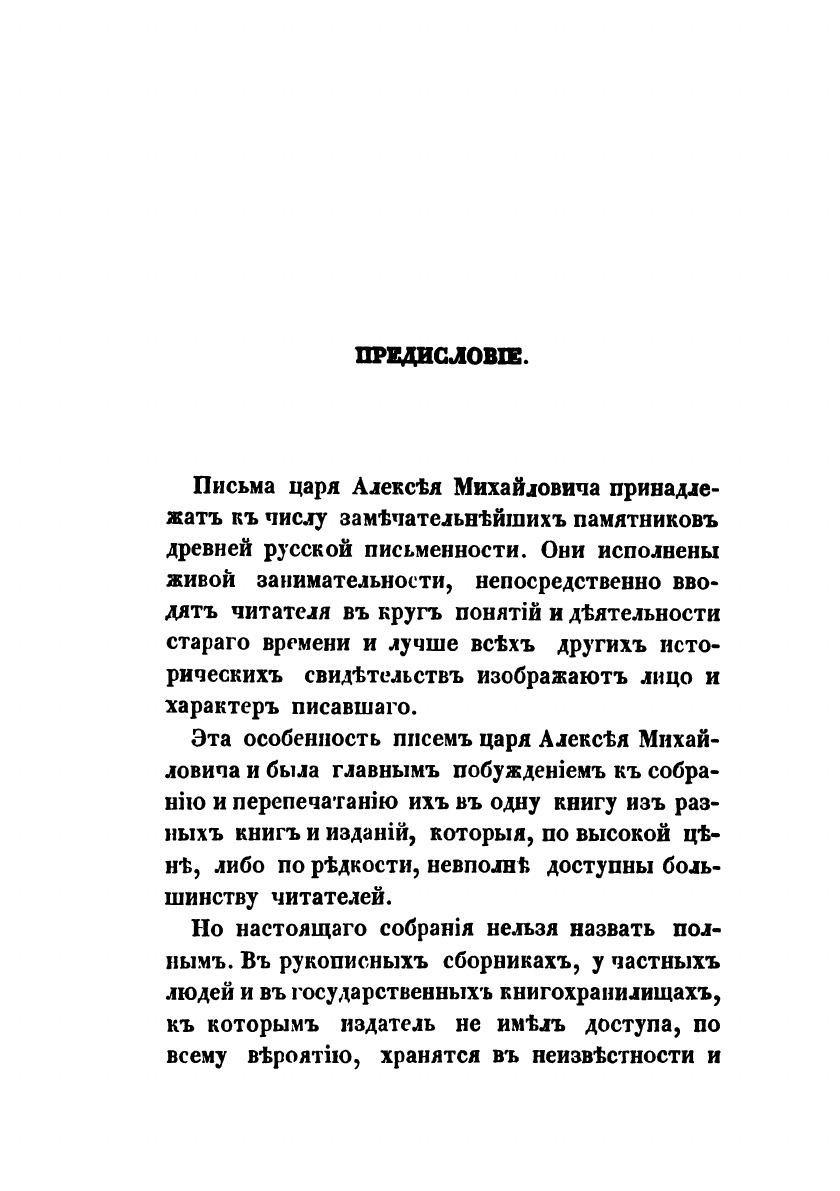 ПРЕДИСЛОВІЕ.

Письма царя Алексѣя Михайловича принадлежатъ къ числу замѣчательнѣйшихъ памятниковъ древней русской письменности. Они исполнены живой занимательности, непосредственно вводятъ читателя въ кругъ понятій и дѣятельности стараго времени и лучше всѣхъ другихъ историческихъ свидѣтельствъ изображаютъ лицо и характеръ писавшаго.

Эта особенность писемъ царя Алексѣя Михайловича и была главнымъ побужденіемъ къ собранію и перепечатанію ихъ въ одну книгу изъ разныхъ книгъ и изданій, которыя, по высокой цѣнѣ, либо по рѣдкости, невполнѣ доступны большинству читателей.

Но настоящаго собранія нельзя назвать полнымъ. Въ рукописныхъ сборникахъ, у частныхъ людей и въ государственныхъ книгохранилищахъ, къ которымъ издатель не имѣлъ доступа, по всему вѣроятію, хранятся въ неизвѣстности и